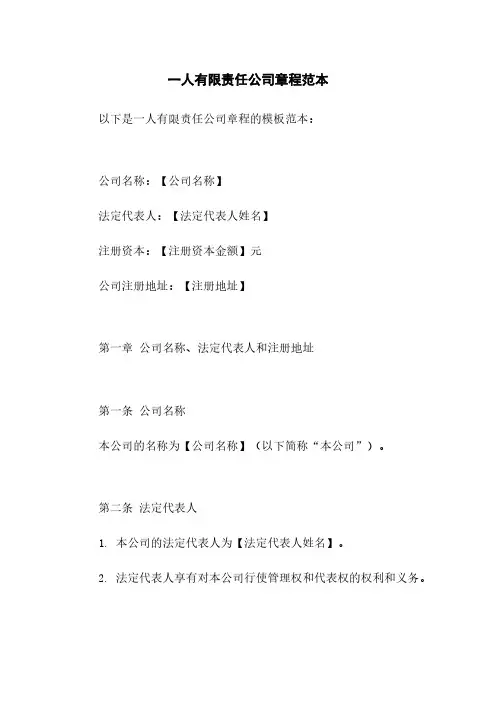 一人有限责任公司章程范本

以下是一人有限责任公司章程的模板范本：

公司名称：【公司名称】

法定代表人：【法定代表人姓名】

注册资本：【注册资本金额】元

公司注册地址：【注册地址】

第一章 公司名称、法定代表人和注册地址

第一条 公司名称

本公司的名称为【公司名称】（以下简称“本公司”）。

第二条 法定代表人

1. 本公司的法定代表人为【法定代表人姓名】。

2. 法定代表人享有对本公司行使管理权和代表权的权利和义务。